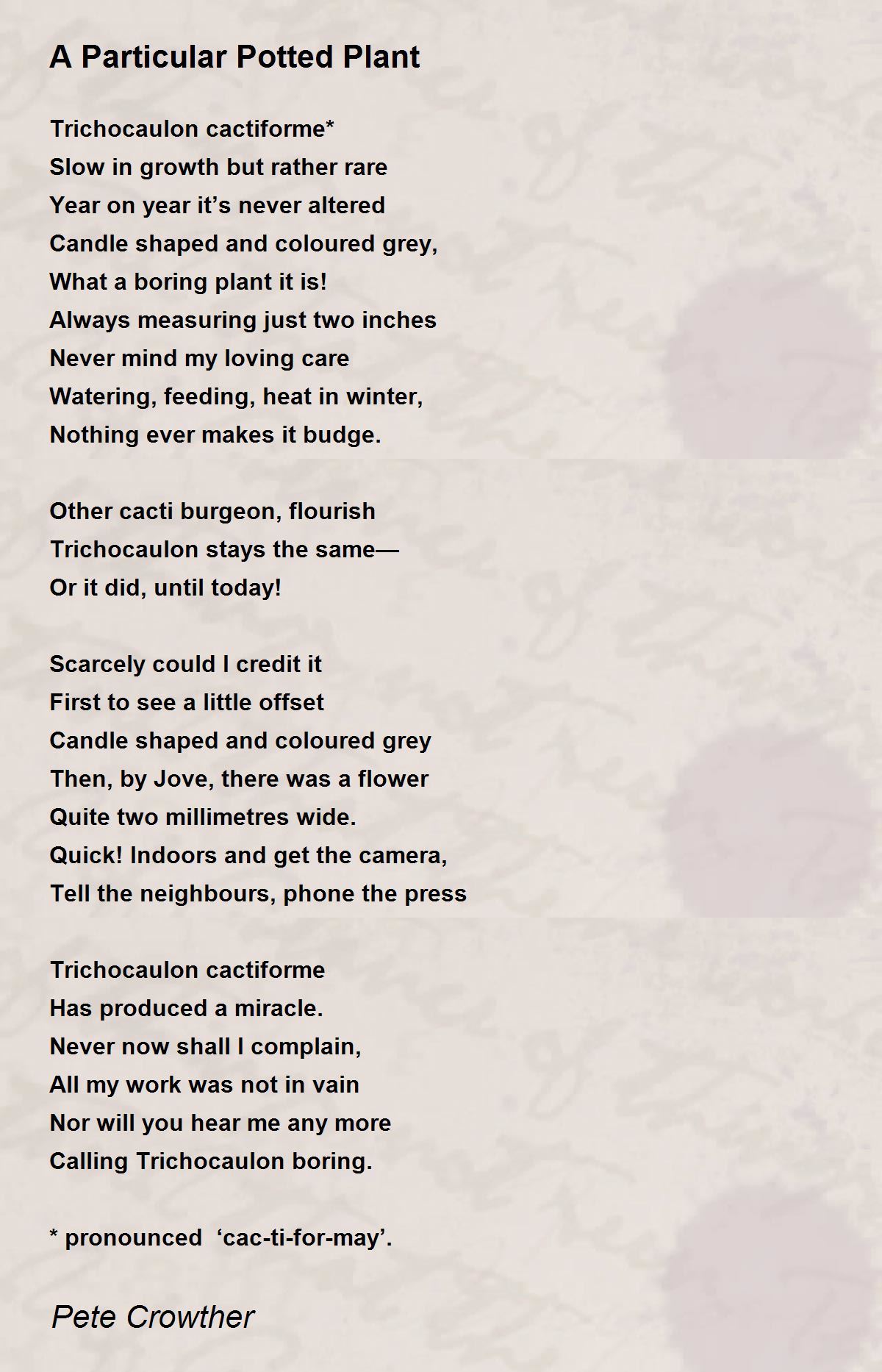 A Particular Potted Plant

Trichocaulon cactiforme*
Slow in growth but rather rare
Year on year it’s never altered
Candle shaped and coloured grey,
What a boring plant it is!
Always measuring just two inches
Never mind my loving care
Watering, feeding, heat in winter,
Nothing ever makes it budge.

Other cacti burgeon, flourish
Trichocaulon stays the same—
Or it did, until today!

Scarcely could I credit it
First to see a little offset
Candle shaped and coloured grey
Then, by Jove, there was a flower
Quite two millimetres wide.
Quick! Indoors and get the camera,
Tell the neighbours, phone the press

Trichocaulon cactiforme
Has produced a miracle.
Never now shall I complain,
All my work was not in vain
Nor will you hear me any more
Calling Trichocaulon boring.

* pronounced ‘cac-ti-for-may’.

Pete Crowther